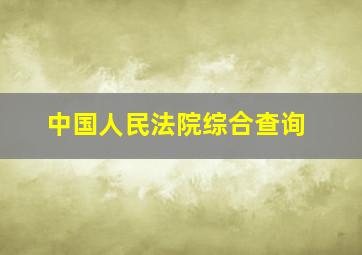 中国人民法院综合查询